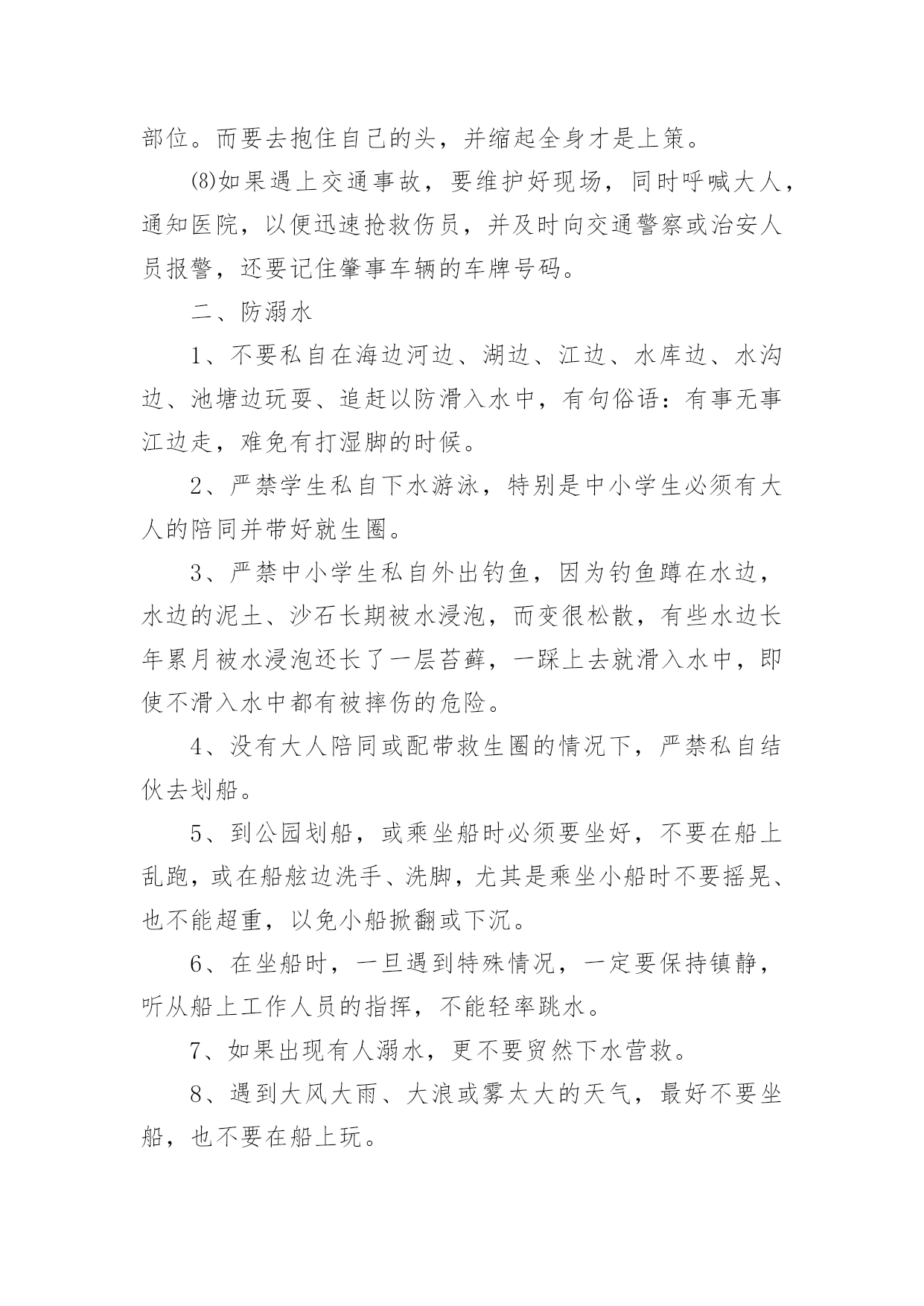 部位。而要去抱住自己的头，并缩起全身才是上策。

(8)如果遇上交通事故，要维护好现场，同时呼喊大人，通知医院，以便迅速抢救伤员，并及时向交通警察或治安人员报警，还要记住肇事车辆的车牌号码。

二、防溺水

1、不要私自在海边河边、湖边、江边、水库边、水沟边、池塘边玩耍、追赶以防滑入水中，有句俗语：有事无事江边走，难免有打湿脚的时候。

2、严禁学生私自下水游泳，特别是中小学生必须有大人的陪同并带好就生圈。

3、严禁中小学生私自外出钓鱼，因为钓鱼蹲在水边，水边的泥土、沙石长期被水浸泡，而变很松散，有些水边长年累月被水浸泡还长了一层苔藓，一踩上去就滑入水中，即使不滑入水中都有被摔伤的危险。

4、没有大人陪同或配带救生圈的情况下，严禁私自结伙去划船。

5、到公园划船，或乘坐船时必须要坐好，不要在船上乱跑，或在船舷边洗手、洗脚，尤其是乘坐小船时不要摇晃、也不能超重，以免小船掀翻或下沉。

6、在坐船时，一旦遇到特殊情况，一定要保持镇静，听从船上工作人员的指挥，不能轻率跳水。

7、如果出现有人溺水，更不要贸然下水营救。

8、遇到大风大雨、大浪或雾太大的天气，最好不要坐船，也不要在船上玩。